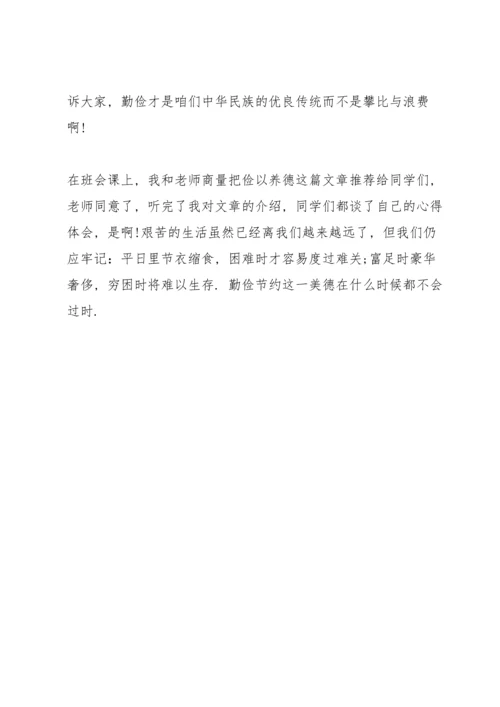 诉大家，勤俭才是咱们中华民族的优良传统而不是攀比与浪费啊!

在班会课上，我和老师商量把俭以养德这篇文章推荐给同学们，老师同意了，听完了我对文章的介绍，同学们都谈了自己的心得体会，是啊!艰苦的生活虽然已经离我们越来越远了，但我们仍应牢记：平日里节衣缩食，困难时才容易度过难关;富足时豪华奢侈，穷困时将难以生存．勤俭节约这一美德在什么时候都不会过时.